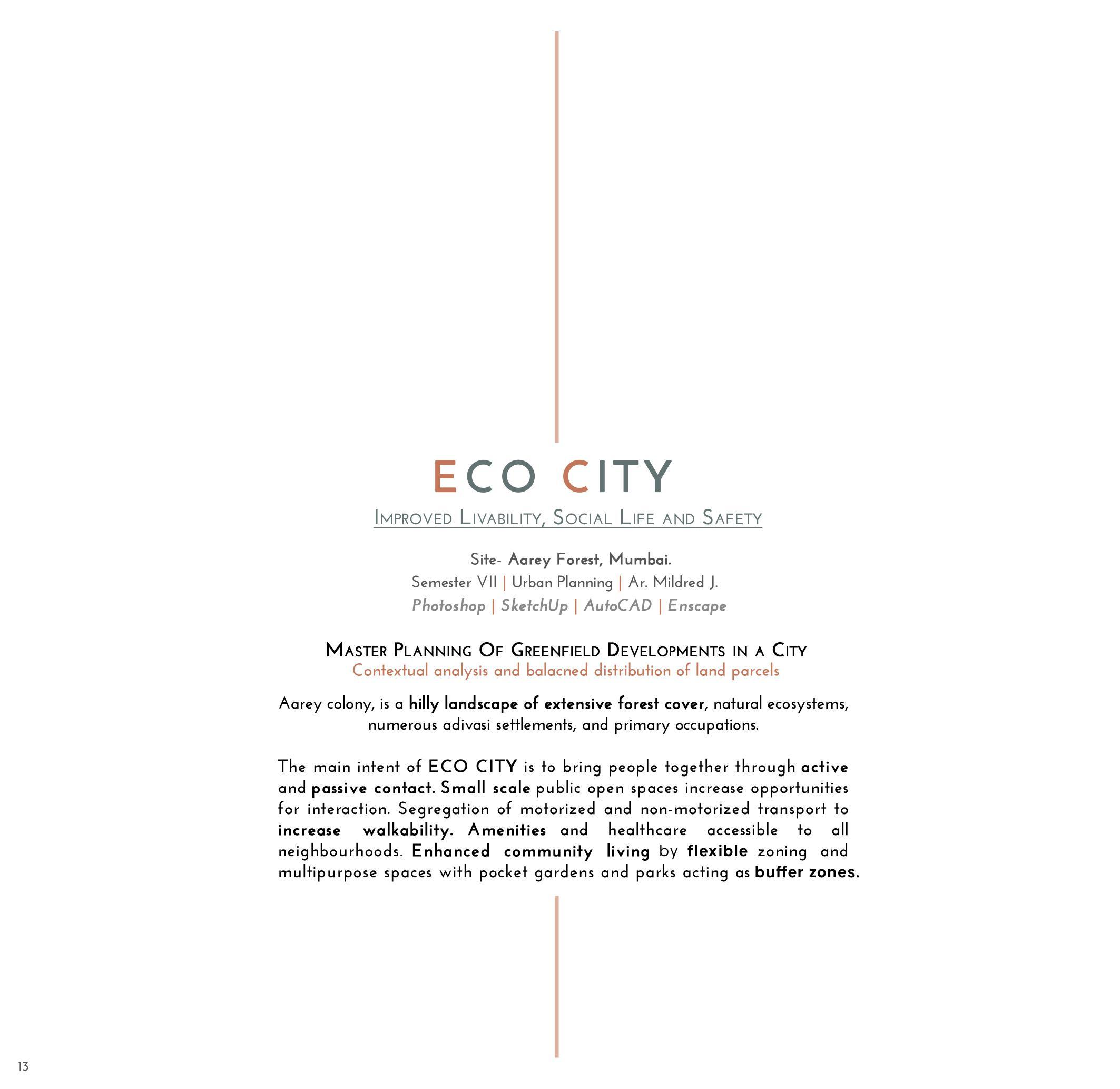 ECO CITY

Improved Livability, Social Life and Safety

Site- Aarey Forest, Mumbai.
Semester VII | Urban Planning | Ar. Mildred J.
Photoshop | SketchUp | AutoCAD | Enscape

Master Planning Of Greenfield Developments in a City
Contextual analysis and balacned distribution of land parcels

Aarey colony, is a hilly landscape of extensive forest cover, natural ecosystems, numerous adivasi settlements, and primary occupations.

The main intent of ECO CITY is to bring people together through active and passive contact. Small scale public open spaces increase opportunities for interaction. Segregation of motorized and non-motorized transport to increase walkability. Amenities and healthcare accessible to all neighbourhoods. Enhanced community living by flexible zoning and multipurpose spaces with pocket gardens and parks acting as buffer zones.

13